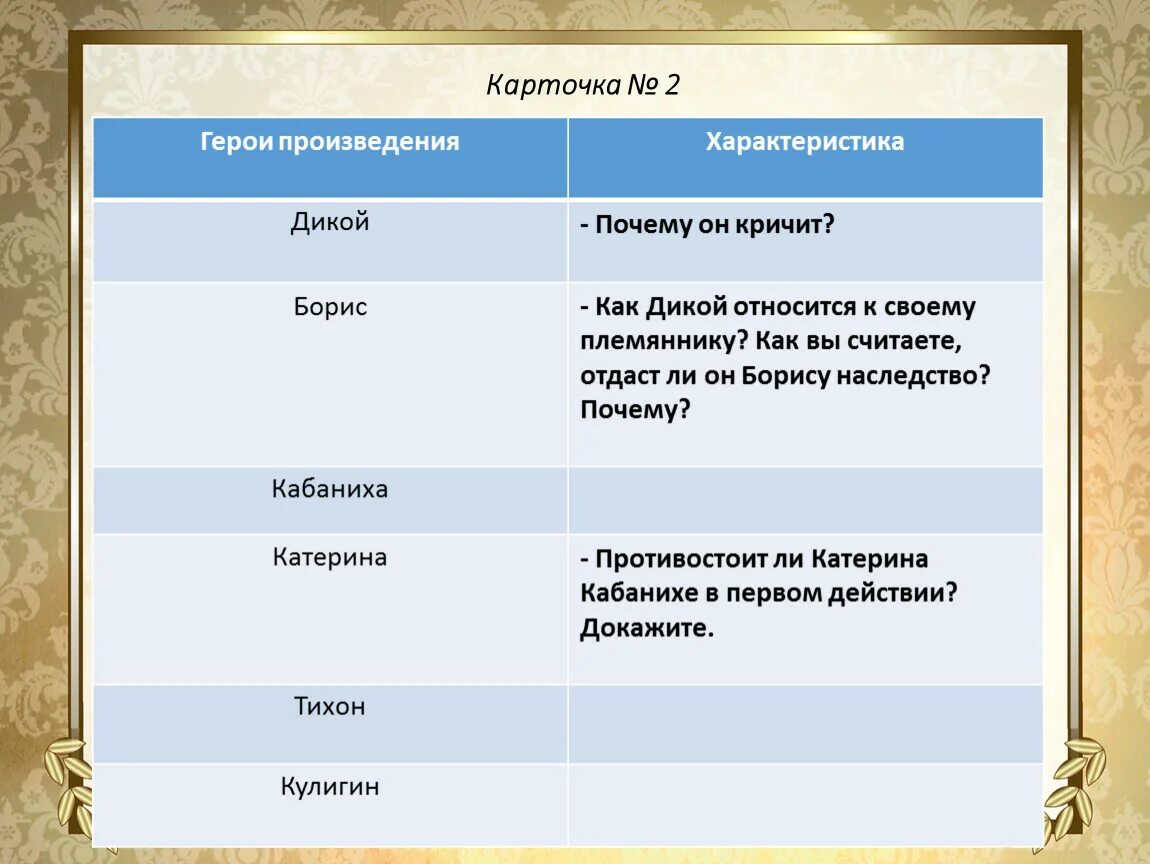 Карточка № 2

| Герои произведения | Характеристика |
|---|---|
| Дикой | - Почему он кричит? |
| Борис | - Как Дикой относится к своему племяннику? Как вы считаете, отдаст ли он Борису наследство? Почему? |
| Кабаниха | |
| Катерина | - Противостоит ли Катерина Кабанихе в первом действии? Докажите. |
| Тихон | |
| Кулигин | |